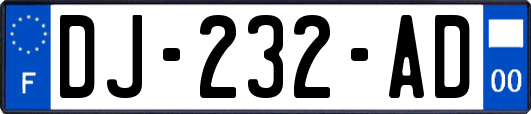 F
DJ-232-AD
00